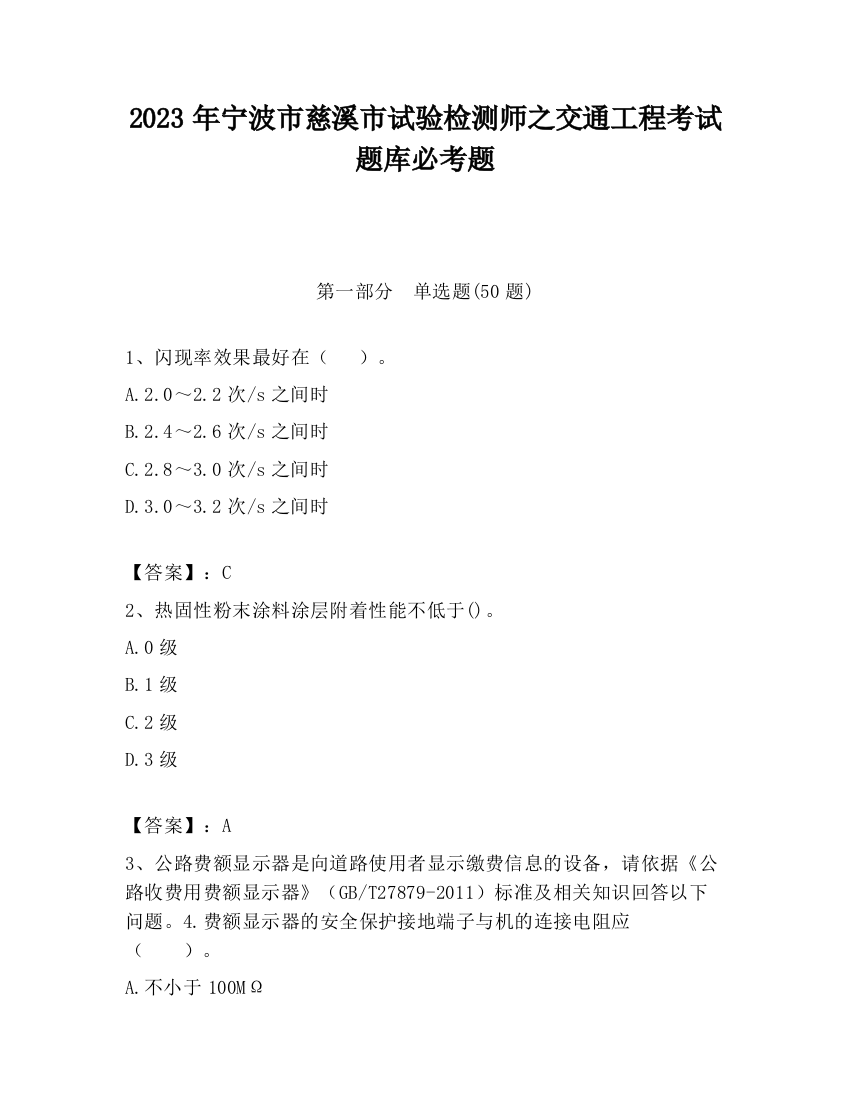 2023 年宁波市慈溪市试验检测师之交通工程考试题库必考题

第一部分　单选题(50 题)

1、闪现率效果最好在（　　）。

A.2.0～2.2 次/s 之间时

B.2.4～2.6 次/s 之间时

C.2.8～3.0 次/s 之间时

D.3.0～3.2 次/s 之间时

【答案】：C

2、热固性粉末涂料涂层附着性能不低于()。

A.0 级

B.1 级

C.2 级

D.3 级

【答案】：A

3、公路费额显示器是向道路使用者显示缴费信息的设备，请依据《公路收费用费额显示器》（GB/T27879-2011）标准及相关知识回答以下问题。4.费额显示器的安全保护接地端子与机的连接电阻应（　　）。

A.不小于 100MΩ